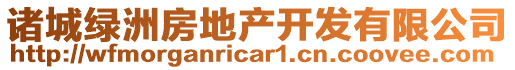 诸城绿洲房地产开发有限公司
http://wfmorganricar1.cn.coovee.com